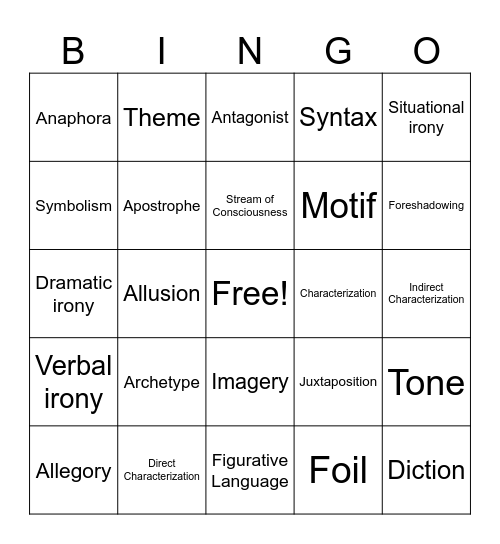 | B | I | N | G | O |
|---|---|---|---|---|
| Anaphora | Theme | Antagonist | Syntax | Situational irony |
| Symbolism | Apostrophe | Stream of Consciousness | Motif | Foreshadowing |
| Dramatic irony | Allusion | Free! | Characterization | Indirect Characterization |
| Verbal irony | Archetype | Imagery | Juxtaposition | Tone |
| Allegory | Direct Characterization | Figurative Language | Foil | Diction |